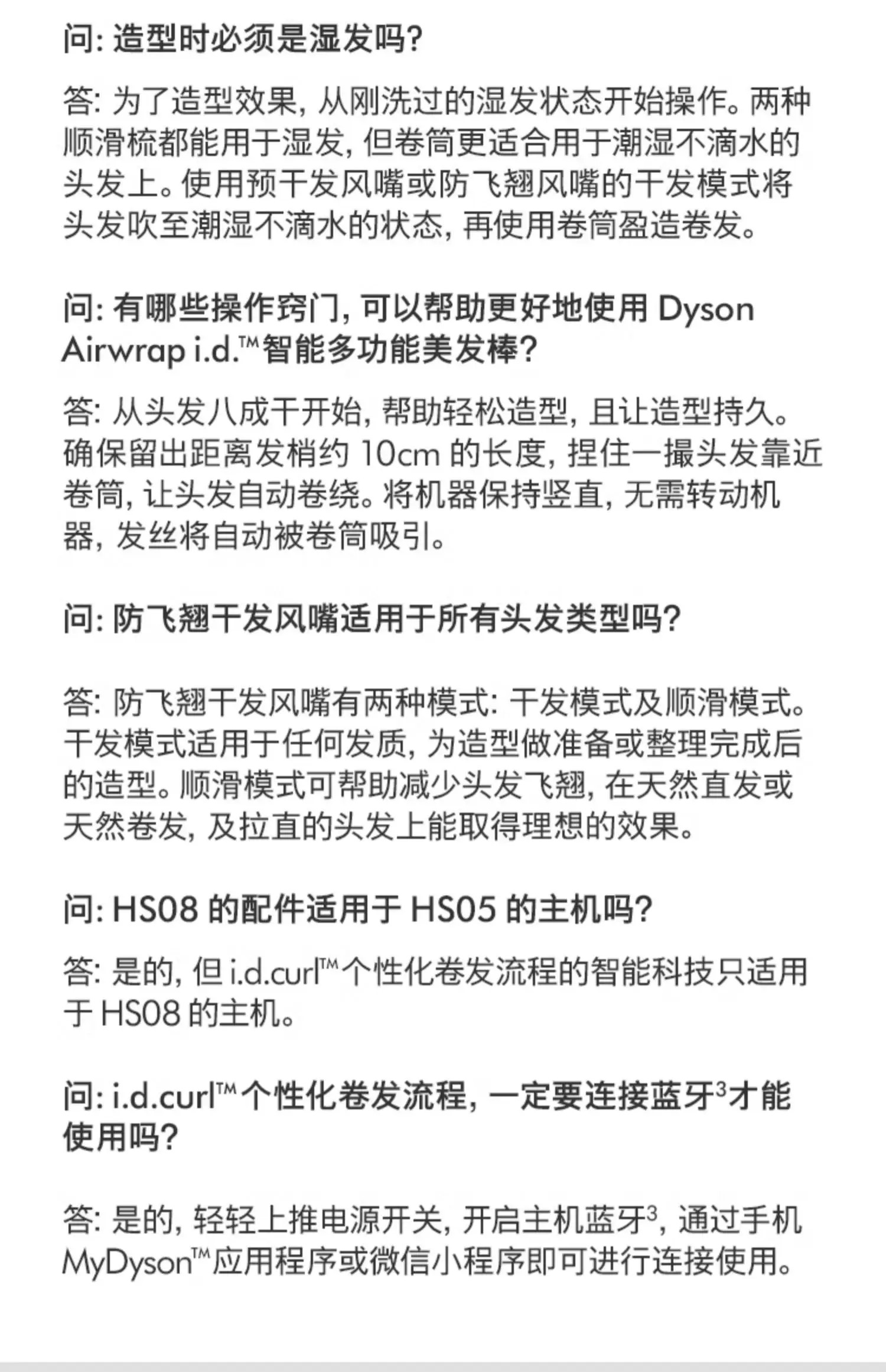 问: 造型时必须是湿发吗?

答: 为了造型效果, 从刚洗过的湿发状态开始操作。两种顺滑梳都能用于湿发, 但卷筒更适合用于潮湿不滴水的头发上。使用预干发风嘴或防飞翘风嘴的干发模式将头发吹至潮湿不滴水的状态, 再使用卷筒盈造卷发。

问: 有哪些操作窍门, 可以帮助更好地使用 Dyson Airwrap i.d.™智能多功能美发棒?

答: 从头发八成干开始, 帮助轻松造型, 且让造型持久。确保留出距离发梢约 10cm 的长度, 捏住一撮头发靠近卷筒, 让头发自动卷绕。将机器保持竖直, 无需转动机器, 发丝将自动被卷筒吸引。

问: 防飞翘干发风嘴适用于所有头发类型吗?

答: 防飞翘干发风嘴有两种模式: 干发模式及顺滑模式。干发模式适用于任何发质, 为造型做准备或整理完成后的造型。顺滑模式可帮助减少头发飞翘, 在天然直发或天然卷发, 及拉直的头发上能取得理想的效果。

问: HS08 的配件适用于 HS05 的主机吗?

答: 是的, 但 i.d.curl™个性化卷发流程的智能科技只适用于 HS08 的主机。

问: i.d.curl™个性化卷发流程, 一定要连接蓝牙$^3$才能使用吗?

答: 是的, 轻轻上推电源开关, 开启主机蓝牙$^3$, 通过手机 MyDyson™应用程序或微信小程序即可进行连接使用。